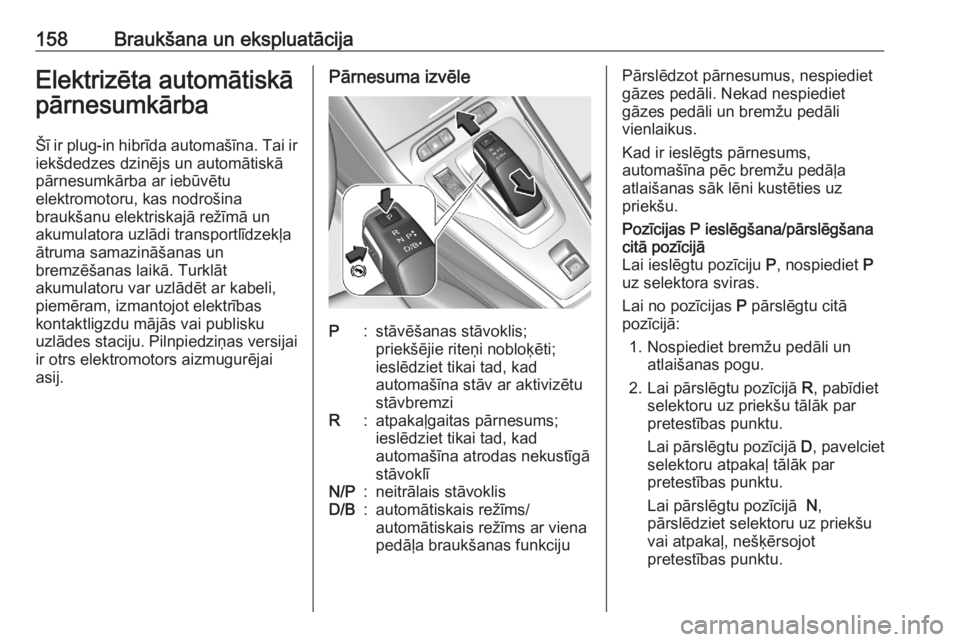 158 Braukšana un ekspluatācija

Elektrizēta automātiskā pārnesumkārba

Šī ir plug-in hibrīda automašīna. Tai ir iekšdedzes dzinējs un automātiskā pārnesumkārba ar iebūvētu elektromotoru, kas nodrošina braukšanu elektriskajā režīmā un akumulatora uzlādi transportlīdzekļa ātruma samazināšanas un bremzēšanas laikā. Turklāt akumulatoru var uzlādēt ar kabeli, piemēram, izmantojot elektrības kontaktligzdu mājās vai publisku uzlādes staciju. Pilnpiedziņas versijai ir otrs elektromotors aizmugurējai asij.

Pārnesuma izvēle

P
R
N
P
D/B

P : stāvēšanas stāvoklis; priekšējie riteņi nobloķēti; ieslēdziet tikai tad, kad automašīna stāv ar aktivizētu stāvbremzi
R : atpakaļgaitas pārnesums; ieslēdziet tikai tad, kad automašīna atrodas nekustīgā stāvoklī
N/P : neitrālais stāvoklis
D/B : automātiskais režīms/ automātiskais režīms ar viena pedāļa braukšanas funkciju

Pārslēdzot pārnesumus, nespiediet gāzes pedāli. Nekad nespiediet gāzes pedāli un bremžu pedāli vienlaikus.

Kad ir ieslēgts pārnesums, automašīna pēc bremžu pedāļa atlaišanas sāk lēni kustēties uz priekšu.

Pozīcijas P ieslēgšana/pārslēgšana citā pozīcijā
Lai ieslēgtu pozīciju P, nospiediet P uz selektora sviras.

Lai no pozīcijas P pārslēgtu citā pozīcijā:

1. Nospiediet bremžu pedāli un atlaišanas pogu.

2. Lai pārslēgtu pozīcijā R, pabīdiet selektoru uz priekšu tālāk par pretestības punktu.

Lai pārslēgtu pozīcijā D, pavelciet selektoru atpakaļ tālāk par pretestības punktu.

Lai pārslēgtu pozīcijā N, pārslēdziet selektoru uz priekšu vai atpakaļ, nešķērsojot pretestības punktu.

carmanualsonline.info